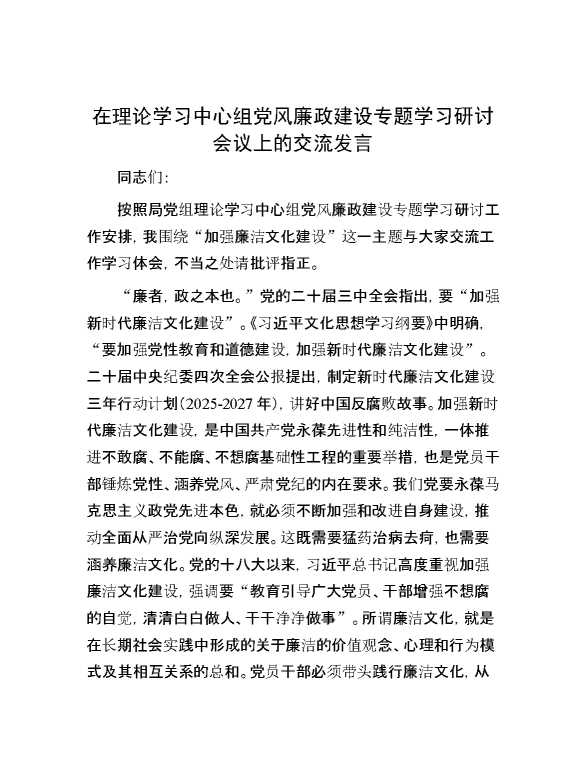 在理论学习中心组党风廉政建设专题学习研讨会议上的交流发言

同志们：

按照局党组理论学习中心组党风廉政建设专题学习研讨工作安排，我围绕“加强廉洁文化建设”这一主题与大家交流工作学习体会，不当之处请批评指正。

“廉者，政之本也。”党的二十届三中全会指出，要“加强新时代廉洁文化建设”。《习近平文化思想学习纲要》中明确，“要加强党性教育和道德建设，加强新时代廉洁文化建设”。二十届中央纪委四次全会公报提出，制定新时代廉洁文化建设三年行动计划（2025-2027年），讲好中国反腐败故事。加强新时代廉洁文化建设，是中国共产党永葆先进性和纯洁性，一体推进不敢腐、不能腐、不想腐基础性工程的重要举措，也是党员干部锤炼党性、涵养党风、严肃党纪的内在要求。我们党要永葆马克思主义政党先进本色，就必须不断加强和改进自身建设，推动全面从严治党向纵深发展。这既需要猛药治病去疴，也需要涵养廉洁文化。党的十八大以来，习近平总书记高度重视加强廉洁文化建设，强调要“教育引导广大党员、干部增强不想腐的自觉，清清白白做人、干干净净做事”。所谓廉洁文化，就是在长期社会实践中形成的关于廉洁的价值观念、心理和行为模式及其相互关系的总和。党员干部必须带头践行廉洁文化，从